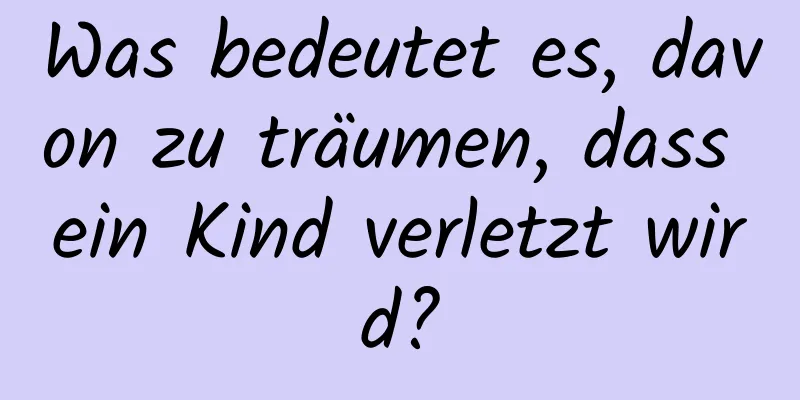 Was bedeutet es, davon zu träumen, dass ein Kind verletzt wird?